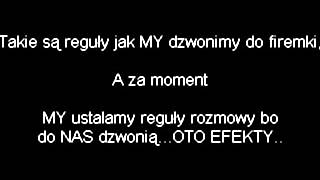 Takie są reguły jak MY dzwonimy do firemki,

A za moment

MY ustalamy reguły rozmowy bo do NAS dzwonią...OTO EFEKTY..